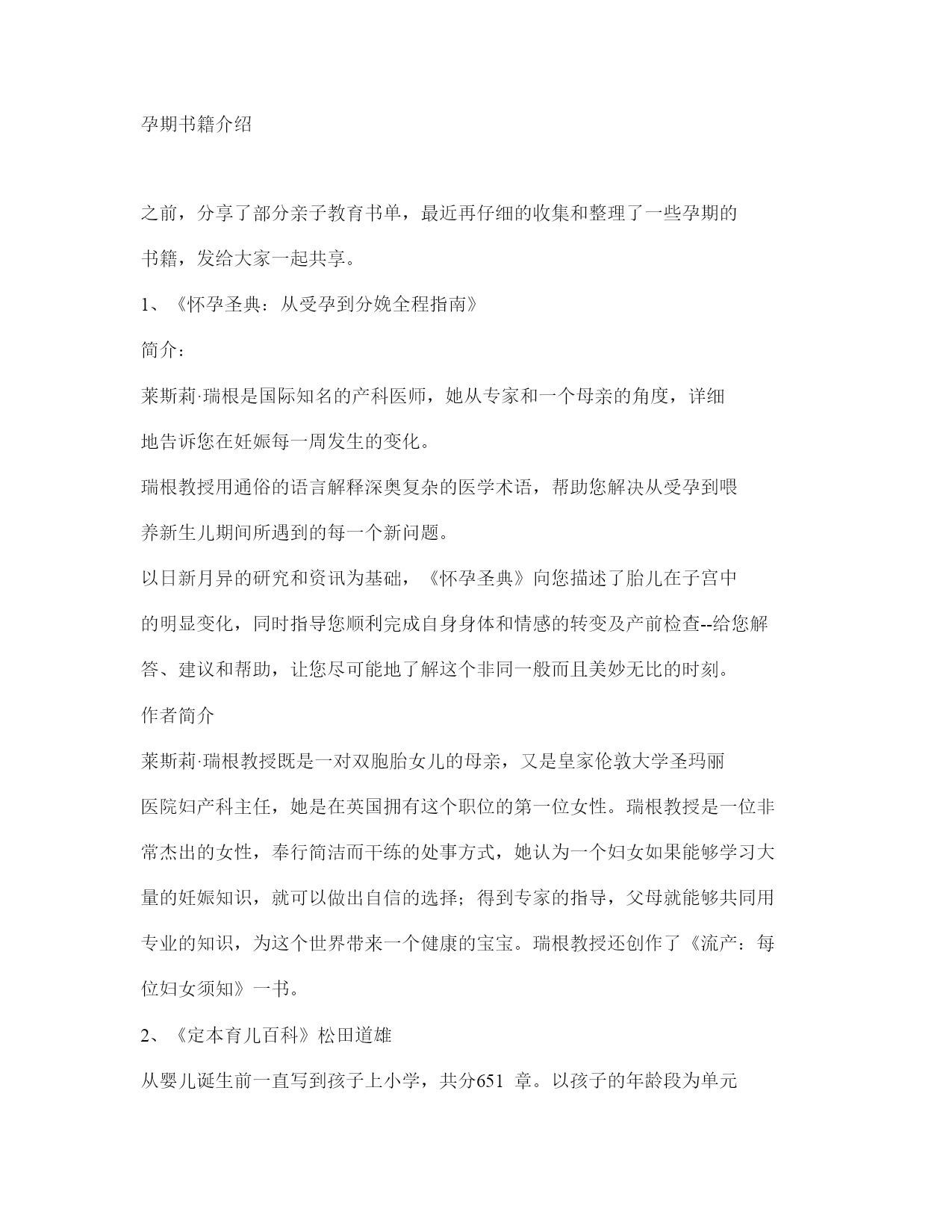 孕期书籍介绍

之前，分享了部分亲子教育书单，最近再仔细的收集和整理了一些孕期的书籍，发给大家一起共享。

1、《怀孕圣典：从受孕到分娩全程指南》

简介：

莱斯莉·瑞根是国际知名的产科医师，她从专家和一个母亲的角度，详细地告诉您在妊娠每一周发生的变化。

瑞根教授用通俗的语言解释深奥复杂的医学术语，帮助您解决从受孕到喂养新生儿期间所遇到的每一个新问题。

以日新月异的研究和资讯为基础，《怀孕圣典》向您描述了胎儿在子宫中的明显变化，同时指导您顺利完成自身身体和情感的转变及产前检查--给您解答、建议和帮助，让您尽可能地了解这个非同一般而且美妙无比的时刻。

作者简介

莱斯莉·瑞根教授既是一对双胞胎女儿的母亲，又是皇家伦敦大学圣玛丽医院妇产科主任，她是在英国拥有这个职位的第一位女性。瑞根教授是一位非常杰出的女性，奉行简洁而干练的处事方式，她认为一个妇女如果能够学习大量的妊娠知识，就可以做出自信的选择；得到专家的指导，父母就能够共同用专业的知识，为这个世界带来一个健康的宝宝。瑞根教授还创作了《流产：每位妇女须知》一书。

2、《定本育儿百科》松田道雄

从婴儿诞生前一直写到孩子上小学，共分651 章。以孩子的年龄段为单元